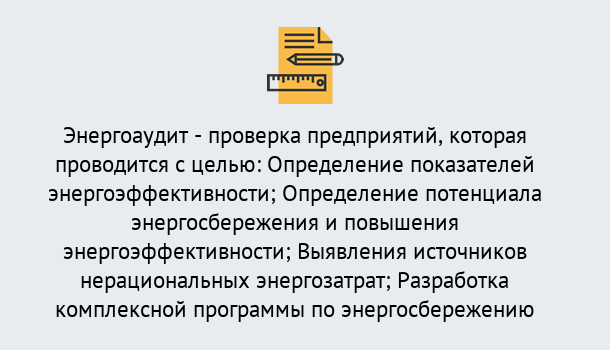 Энергоаудит - проверка предприятий, которая проводится с целью: Определение показателей энергоэффективности; Определение потенциала энергосбережения и повышения энергоэффективности; Выявления источников нерациональных энергозатрат; Разработка комплексной программы по энергосбережению